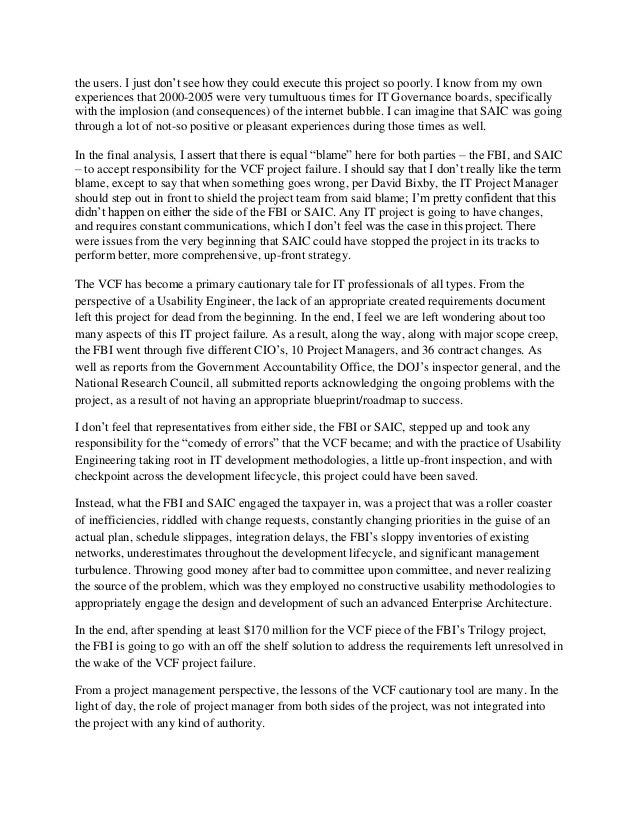 the users. I just don't see how they could execute this project so poorly. I know from my own experiences that 2000-2005 were very tumultuous times for IT Governance boards, specifically with the implosion (and consequences) of the internet bubble. I can imagine that SAIC was going through a lot of not-so positive or pleasant experiences during those times as well.

In the final analysis, I assert that there is equal "blame" here for both parties – the FBI, and SAIC – to accept responsibility for the VCF project failure. I should say that I don't really like the term blame, except to say that when something goes wrong, per David Bixby, the IT Project Manager should step out in front to shield the project team from said blame; I'm pretty confident that this didn't happen on either the side of the FBI or SAIC. Any IT project is going to have changes, and requires constant communications, which I don't feel was the case in this project. There were issues from the very beginning that SAIC could have stopped the project in its tracks to perform better, more comprehensive, up-front strategy.

The VCF has become a primary cautionary tale for IT professionals of all types. From the perspective of a Usability Engineer, the lack of an appropriate created requirements document left this project for dead from the beginning. In the end, I feel we are left wondering about too many aspects of this IT project failure. As a result, along the way, along with major scope creep, the FBI went through five different CIO's, 10 Project Managers, and 36 contract changes. As well as reports from the Government Accountability Office, the DOJ's inspector general, and the National Research Council, all submitted reports acknowledging the ongoing problems with the project, as a result of not having an appropriate blueprint/roadmap to success.

I don't feel that representatives from either side, the FBI or SAIC, stepped up and took any responsibility for the "comedy of errors" that the VCF became; and with the practice of Usability Engineering taking root in IT development methodologies, a little up-front inspection, and with checkpoint across the development lifecycle, this project could have been saved.

Instead, what the FBI and SAIC engaged the taxpayer in, was a project that was a roller coaster of inefficiencies, riddled with change requests, constantly changing priorities in the guise of an actual plan, schedule slippages, integration delays, the FBI's sloppy inventories of existing networks, underestimates throughout the development lifecycle, and significant management turbulence. Throwing good money after bad to committee upon committee, and never realizing the source of the problem, which was they employed no constructive usability methodologies to appropriately engage the design and development of such an advanced Enterprise Architecture.

In the end, after spending at least $170 million for the VCF piece of the FBI's Trilogy project, the FBI is going to go with an off the shelf solution to address the requirements left unresolved in the wake of the VCF project failure.

From a project management perspective, the lessons of the VCF cautionary tool are many. In the light of day, the role of project manager from both sides of the project, was not integrated into the project with any kind of authority.